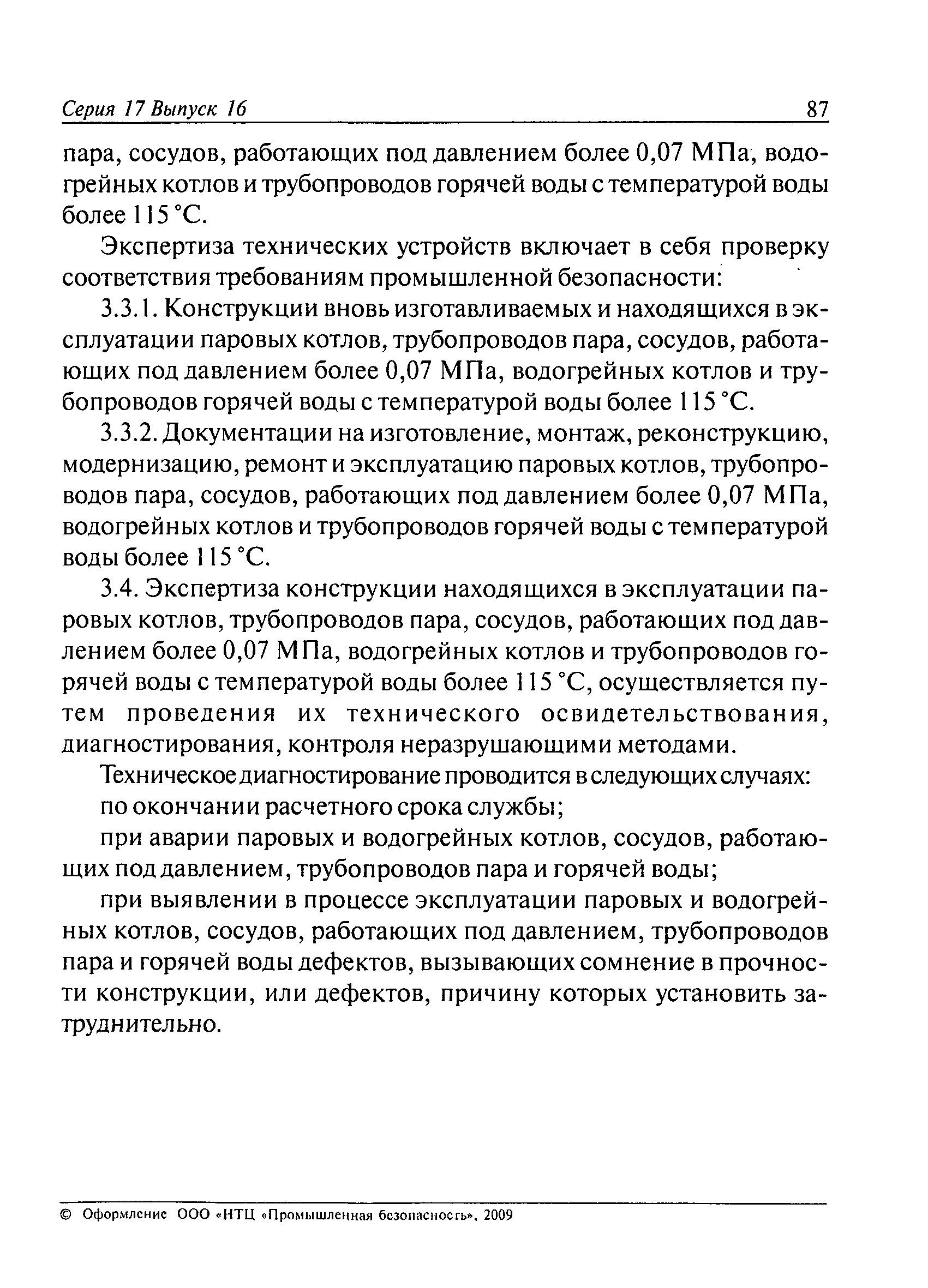 Серия 17 Выпуск 16 87

пара, сосудов, работающих под давлением более 0,07 МПа, водогрейных котлов и трубопроводов горячей воды с температурой воды более 115 °С.

Экспертиза технических устройств включает в себя проверку соответствия требованиям промышленной безопасности:

3.3.1. Конструкции вновь изготавливаемых и находящихся в эксплуатации паровых котлов, трубопроводов пара, сосудов, работающих под давлением более 0,07 МПа, водогрейных котлов и трубопроводов горячей воды с температурой воды более 115 °С.

3.3.2. Документации на изготовление, монтаж, реконструкцию, модернизацию, ремонт и эксплуатацию паровых котлов, трубопроводов пара, сосудов, работающих под давлением более 0,07 МПа, водогрейных котлов и трубопроводов горячей воды с температурой воды более 115 °С.

3.4. Экспертиза конструкции находящихся в эксплуатации паровых котлов, трубопроводов пара, сосудов, работающих под давлением более 0,07 МПа, водогрейных котлов и трубопроводов горячей воды с температурой воды более 115 °С, осуществляется путем проведения их технического освидетельствования, диагностирования, контроля неразрушающими методами.

Техническое диагностирование проводится в следующих случаях:

по окончании расчетного срока службы;

при аварии паровых и водогрейных котлов, сосудов, работающих под давлением, трубопроводов пара и горячей воды;

при выявлении в процессе эксплуатации паровых и водогрейных котлов, сосудов, работающих под давлением, трубопроводов пара и горячей воды дефектов, вызывающих сомнение в прочности конструкции, или дефектов, причину которых установить затруднительно.

© Оформление ООО «НТЦ «Промышленная безопасность», 2009